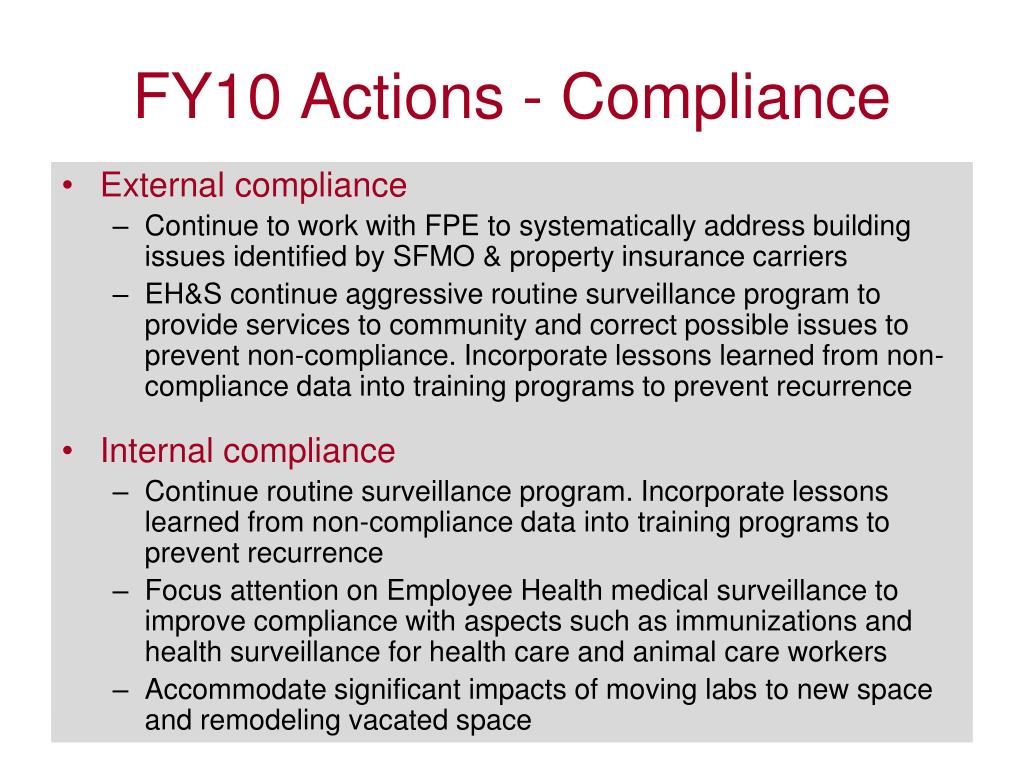 FY10 Actions - Compliance

• External compliance
– Continue to work with FPE to systematically address building issues identified by SFMO & property insurance carriers
– EH&S continue aggressive routine surveillance program to provide services to community and correct possible issues to prevent non-compliance. Incorporate lessons learned from non-compliance data into training programs to prevent recurrence

• Internal compliance
– Continue routine surveillance program. Incorporate lessons learned from non-compliance data into training programs to prevent recurrence
– Focus attention on Employee Health medical surveillance to improve compliance with aspects such as immunizations and health surveillance for health care and animal care workers
– Accommodate significant impacts of moving labs to new space and remodeling vacated space